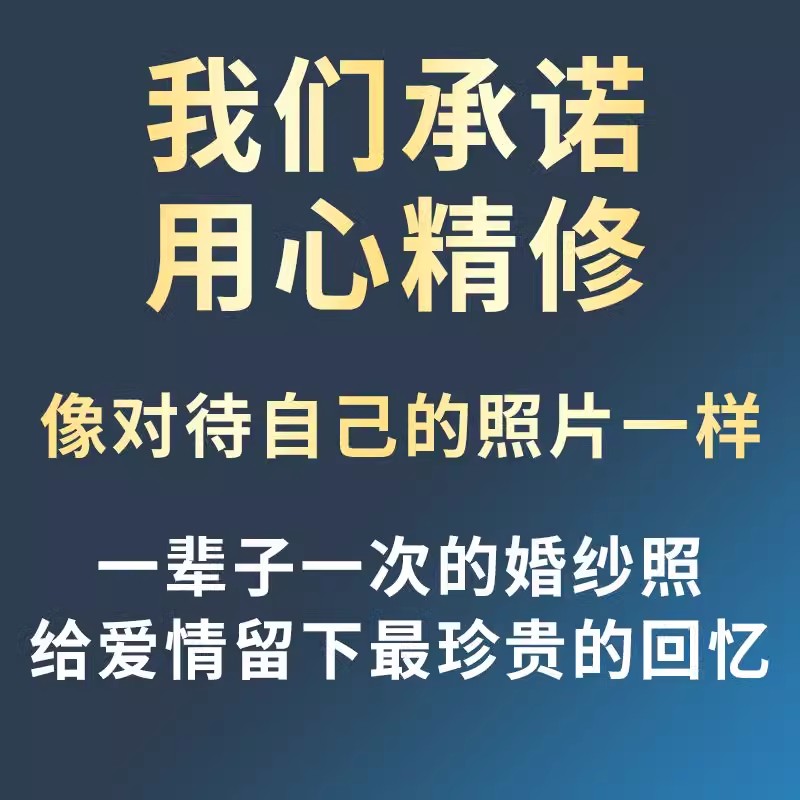 我们承诺
用心精修

像对待自己的照片一样

一辈子一次的婚纱照
给爱情留下最珍贵的回忆